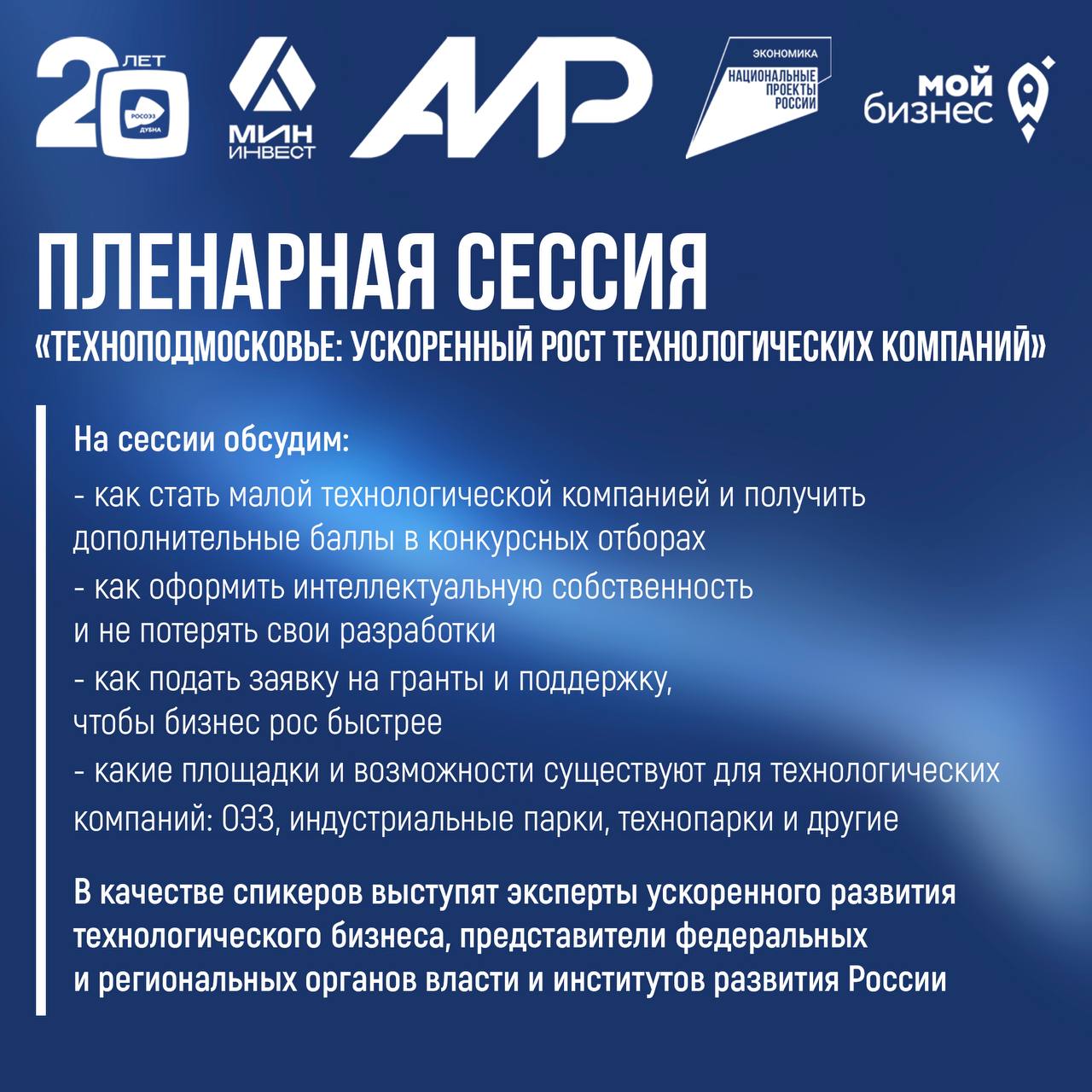 20 ЛЕТ
РОСОЭЗ ДУБНА

МИН ИНВЕСТ

АИР

ЭКОНОМИКА
НАЦИОНАЛЬНЫЕ ПРОЕКТЫ РОССИИ

мой бизнес

ПЛЕНАРНАЯ СЕССИЯ
«ТЕХНОПОДМОСКОВЬЕ: УСКОРЕННЫЙ РОСТ ТЕХНОЛОГИЧЕСКИХ КОМПАНИЙ»

На сессии обсудим:

- как стать малой технологической компанией и получить дополнительные баллы в конкурсных отборах

- как оформить интеллектуальную собственность и не потерять свои разработки

- как подать заявку на гранты и поддержку, чтобы бизнес рос быстрее

- какие площадки и возможности существуют для технологических компаний: ОЭЗ, индустриальные парки, технопарки и другие

В качестве спикеров выступят эксперты ускоренного развития технологического бизнеса, представители федеральных и региональных органов власти и институтов развития России